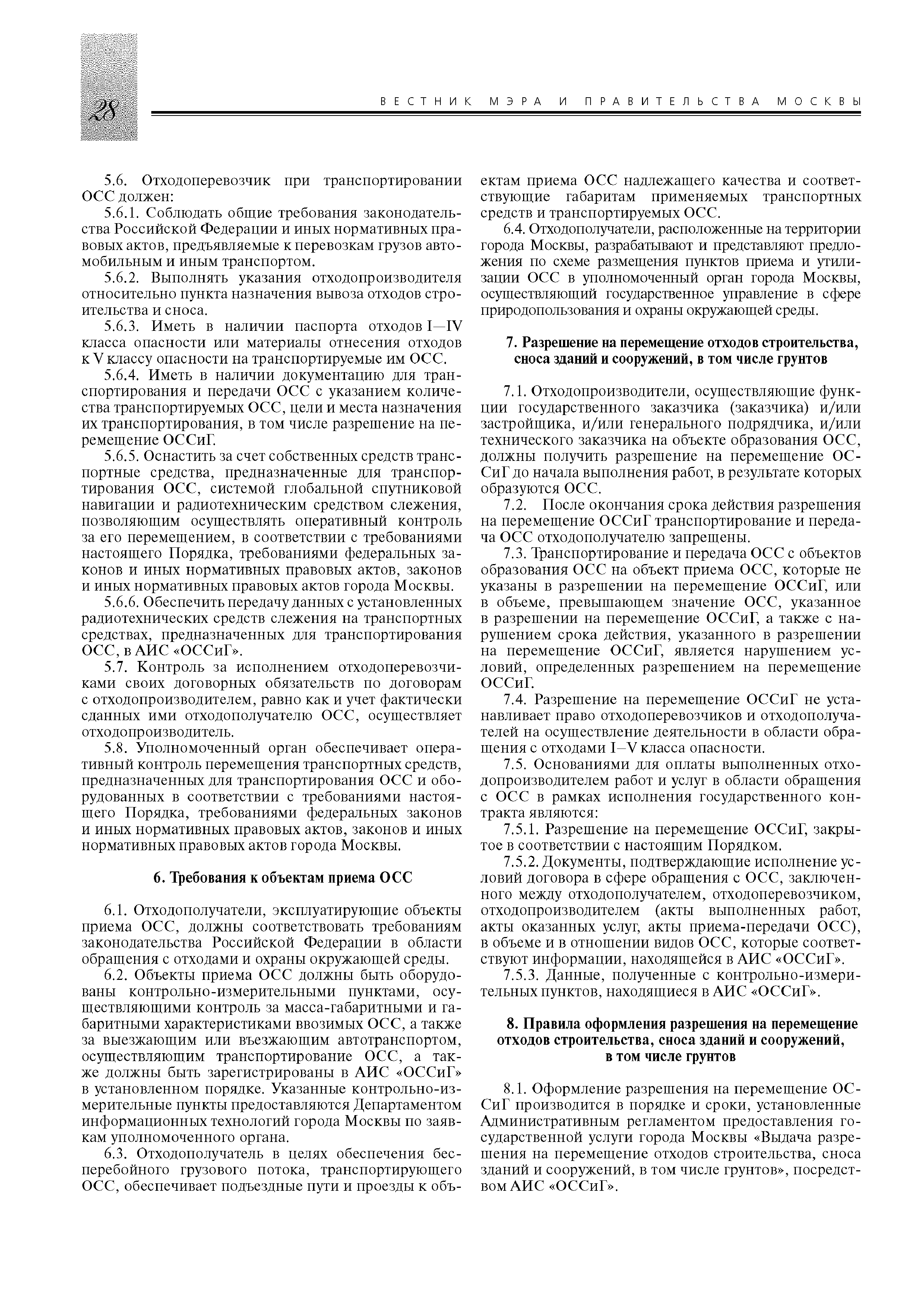 28

ВЕСТНИК МЭРА И ПРАВИТЕЛЬСТВА МОСКВЫ

5.6. Отходоперевозчик при транспортировании ОСС должен:

5.6.1. Соблюдать общие требования законодательства Российской Федерации и иных нормативных правовых актов, предъявляемые к перевозкам грузов автомобильным и иным транспортом.

5.6.2. Выполнять указания отходопроизводителя относительно пункта назначения вывоза отходов строительства и сноса.

5.6.3. Иметь в наличии паспорта отходов I—IV класса опасности или материалы отнесения отходов к V классу опасности на транспортируемые им ОСС.

5.6.4. Иметь в наличии документацию для транспортирования и передачи ОСС с указанием количества транспортируемых ОСС, цели и места назначения их транспортирования, в том числе разрешение на перемещение ОССиГ.

5.6.5. Оснастить за счет собственных средств транспортные средства, предназначенные для транспортирования ОСС, системой глобальной спутниковой навигации и радиотехническим средством слежения, позволяющим осуществлять оперативный контроль за его перемещением, в соответствии с требованиями настоящего Порядка, требованиями федеральных законов и иных нормативных правовых актов, законов и иных нормативных правовых актов города Москвы.

5.6.6. Обеспечить передачу данных с установленных радиотехнических средств слежения на транспортных средствах, предназначенных для транспортирования ОСС, в АИС «ОССиГ».

5.7. Контроль за исполнением отходоперевозчиками своих договорных обязательств по договорам с отходопроизводителем, равно как и учет фактически сданных ими отходополучателю ОСС, осуществляет отходопроизводитель.

5.8. Уполномоченный орган обеспечивает оперативный контроль перемещения транспортных средств, предназначенных для транспортирования ОСС и оборудованных в соответствии с требованиями настоящего Порядка, требованиями федеральных законов и иных нормативных правовых актов, законов и иных нормативных правовых актов города Москвы.

6. Требования к объектам приема ОСС

6.1. Отходополучатели, эксплуатирующие объекты приема ОСС, должны соответствовать требованиям законодательства Российской Федерации в области обращения с отходами и охраны окружающей среды.

6.2. Объекты приема ОСС должны быть оборудованы контрольно-измерительными пунктами, осуществляющими контроль за масса-габаритными и габаритными характеристиками ввозимых ОСС, а также за выезжающим или въезжающим автотранспортом, осуществляющим транспортирование ОСС, а также должны быть зарегистрированы в АИС «ОССиГ» в установленном порядке. Указанные контрольно-измерительные пункты предоставляются Департаментом информационных технологий города Москвы по заявкам уполномоченного органа.

6.3. Отходополучатель в целях обеспечения бесперебойного грузового потока, транспортирующего ОСС, обеспечивает подъездные пути и проезды к объектам приема ОСС надлежащего качества и соответствующие габаритам применяемых транспортных средств и транспортируемых ОСС.

6.4. Отходополучатели, расположенные на территории города Москвы, разрабатывают и представляют предложения по схеме размещения пунктов приема и утилизации ОСС в уполномоченный орган города Москвы, осуществляющий государственное управление в сфере природопользования и охраны окружающей среды.

7. Разрешение на перемещение отходов строительства, сноса зданий и сооружений, в том числе грунтов

7.1. Отходопроизводители, осуществляющие функции государственного заказчика (заказчика) и/или застройщика, и/или генерального подрядчика, и/или технического заказчика на объекте образования ОСС, должны получить разрешение на перемещение ОССиГ до начала выполнения работ, в результате которых образуются ОСС.

7.2. После окончания срока действия разрешения на перемещение ОССиГ транспортирование и передача ОСС отходополучателю запрещены.

7.3. Транспортирование и передача ОСС с объектов образования ОСС на объект приема ОСС, которые не указаны в разрешении на перемещение ОССиГ, или в объеме, превышающем значение ОСС, указанное в разрешении на перемещение ОССиГ, а также с нарушением срока действия, указанного в разрешении на перемещение ОССиГ, является нарушением условий, определенных разрешением на перемещение ОССиГ.

7.4. Разрешение на перемещение ОССиГ не устанавливает право отходоперевозчиков и отходополучателей на осуществление деятельности в области обращения с отходами I—V класса опасности.

7.5. Основаниями для оплаты выполненных отходопроизводителем работ и услуг в области обращения с ОСС в рамках исполнения государственного контракта являются:

7.5.1. Разрешение на перемещение ОССиГ, закрытое в соответствии с настоящим Порядком.

7.5.2. Документы, подтверждающие исполнение условий договора в сфере обращения с ОСС, заключенного между отходополучателем, отходоперевозчиком, отходопроизводителем (акты выполненных работ, акты оказанных услуг, акты приема-передачи ОСС), в объеме и в отношении видов ОСС, которые соответствуют информации, находящейся в АИС «ОССиГ».

7.5.3. Данные, полученные с контрольно-измерительных пунктов, находящиеся в АИС «ОССиГ».

8. Правила оформления разрешения на перемещение отходов строительства, сноса зданий и сооружений, в том числе грунтов

8.1. Оформление разрешения на перемещение ОССиГ производится в порядке и сроки, установленные Административным регламентом предоставления государственной услуги города Москвы «Выдача разрешения на перемещение отходов строительства, сноса зданий и сооружений, в том числе грунтов», посредством АИС «ОССиГ».